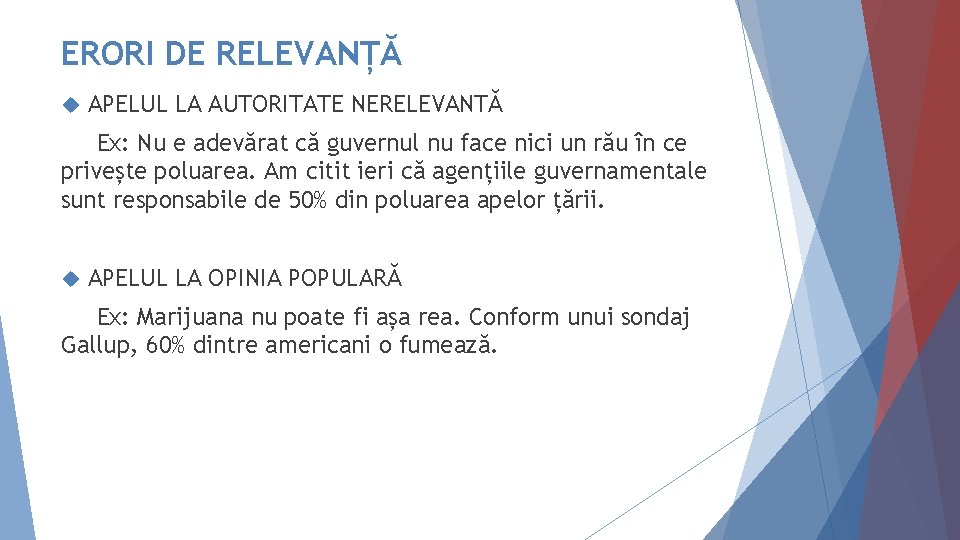 ERORI DE RELEVANȚĂ

APELUL LA AUTORITATE NERELEVANTĂ

Ex: Nu e adevărat că guvernul nu face nici un rău în ce privește poluarea. Am citit ieri că agențiile guvernamentale sunt responsabile de 50% din poluarea apelor țării.

APELUL LA OPINIA POPULARĂ

Ex: Marijuana nu poate fi așa rea. Conform unui sondaj Gallup, 60% dintre americani o fumează.